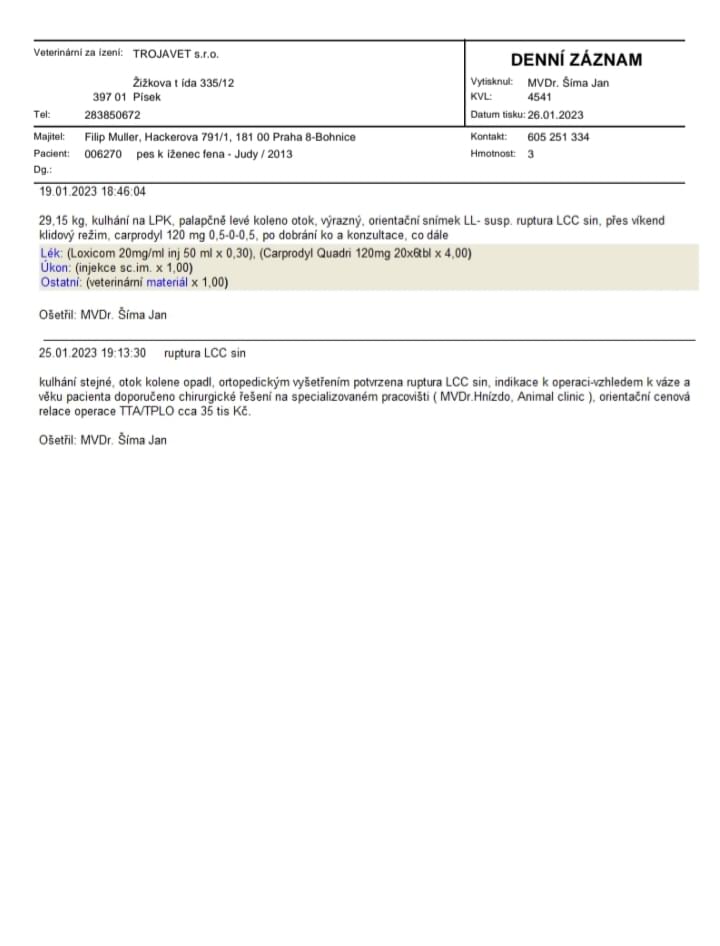 Veterinární za ízení: TROJAVET s.r.o.

Žižkova t ída 335/12

397 01 Písek

Tel: 283850672

DENNÍ ZÁZNAM

Vytisknul: MVDr. Šíma Jan
KVL: 4541
Datum tisku: 26.01.2023

Majitel: Filip Muller, Hackerova 791/1, 181 00 Praha 8-Bohnice
Pacient: 006270 pes k íženec fena - Judy / 2013
Dg.:

Kontakt: 605 251 334
Hmotnost: 3

19.01.2023 18:46:04

29,15 kg, kulhání na LPK, palapčně levé koleno otok, výrazný, orientační snímek LL- susp. ruptura LCC sin, přes víkend klidový režim, carprodyl 120 mg 0,5-0-0,5, po dobrání ko a konzultace, co dále

Lék: (Loxicom 20mg/ml inj 50 ml x 0,30), (Carprodyl Quadri 120mg 20x6tbl x 4,00)
Úkon: (injekce sc.im. x 1,00)
Ostatní: (veterinární materiál x 1,00)

Ošetřil: MVDr. Šíma Jan

25.01.2023 19:13:30 ruptura LCC sin

kulhání stejné, otok kolene opadl, ortopedickým vyšetřením potvrzena ruptura LCC sin, indikace k operaci-vzhledem k váze a věku pacienta doporučeno chirurgické řešení na specializovaném pracovišti ( MVDr.Hnízdo, Animal clinic ), orientační cenová relace operace TTA/TPLO cca 35 tis Kč.

Ošetřil: MVDr. Šíma Jan